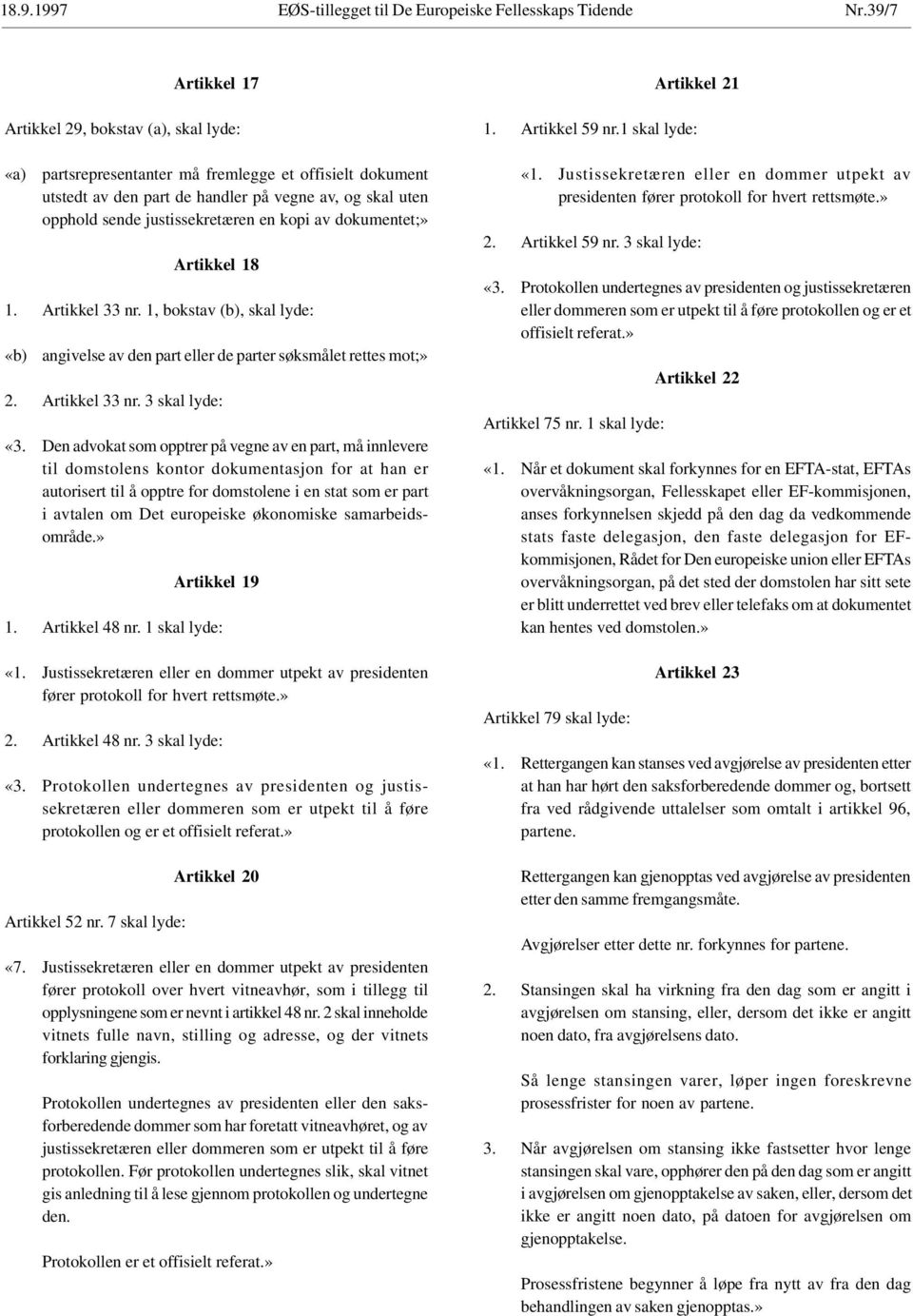 18.9.1997 EØS-tillegget til De Europeiske Fellesskaps Tidende Nr.39/7

Artikkel 17

Artikkel 29, bokstav (a), skal lyde:

«a) partsrepresentanter må fremlegge et offisielt dokument utstedt av den part de handler på vegne av, og skal uten opphold sende justissekretæren en kopi av dokumentet;»

Artikkel 18

1. Artikkel 33 nr. 1, bokstav (b), skal lyde:

«b) angivelse av den part eller de parter søksmålet rettes mot;»

2. Artikkel 33 nr. 3 skal lyde:

«3. Den advokat som opptrer på vegne av en part, må innlevere til domstolens kontor dokumentasjon for at han er autorisert til å opptre for domstolene i en stat som er part i avtalen om Det europeiske økonomiske samarbeidsområde.»

Artikkel 19

1. Artikkel 48 nr. 1 skal lyde:

«1. Justissekretæren eller en dommer utpekt av presidenten fører protokoll for hvert rettsmøte.»

2. Artikkel 48 nr. 3 skal lyde:

«3. Protokollen undertegnes av presidenten og justissekretæren eller dommeren som er utpekt til å føre protokollen og er et offisielt referat.»

Artikkel 20

Artikkel 52 nr. 7 skal lyde:

«7. Justissekretæren eller en dommer utpekt av presidenten fører protokoll over hvert vitneavhør, som i tillegg til opplysningene som er nevnt i artikkel 48 nr. 2 skal inneholde vitnets fulle navn, stilling og adresse, og der vitnets forklaring gjengis.

Protokollen undertegnes av presidenten eller den saksforberedende dommer som har foretatt vitneavhøret, og av justissekretæren eller dommeren som er utpekt til å føre protokollen. Før protokollen undertegnes slik, skal vitnet gis anledning til å lese gjennom protokollen og undertegne den.

Protokollen er et offisielt referat.»

Artikkel 21

1. Artikkel 59 nr.1 skal lyde:

«1. Justissekretæren eller en dommer utpekt av presidenten fører protokoll for hvert rettsmøte.»

2. Artikkel 59 nr. 3 skal lyde:

«3. Protokollen undertegnes av presidenten og justissekretæren eller dommeren som er utpekt til å føre protokollen og er et offisielt referat.»

Artikkel 22

Artikkel 75 nr. 1 skal lyde:

«1. Når et dokument skal forkynnes for en EFTA-stat, EFTAs overvåkningsorgan, Fellesskapet eller EF-kommisjonen, anses forkynnelsen skjedd på den dag da vedkommende stats faste delegasjon, den faste delegasjon for EF-kommisjonen, Rådet for Den europeiske union eller EFTAs overvåkningsorgan, på det sted der domstolen har sitt sete er blitt underrettet ved brev eller telefaks om at dokumentet kan hentes ved domstolen.»

Artikkel 23

Artikkel 79 skal lyde:

«1. Rettergangen kan stanses ved avgjørelse av presidenten etter at han har hørt den saksforberedende dommer og, bortsett fra ved rådgivende uttalelser som omtalt i artikkel 96, partene.

Rettergangen kan gjenopptas ved avgjørelse av presidenten etter den samme fremgangsmåte.

Avgjørelser etter dette nr. forkynnes for partene.

2. Stansingen skal ha virkning fra den dag som er angitt i avgjørelsen om stansing, eller, dersom det ikke er angitt noen dato, fra avgjørelsens dato.

Så lenge stansingen varer, løper ingen foreskrevne prosessfrister for noen av partene.

3. Når avgjørelsen om stansing ikke fastsetter hvor lenge stansingen skal vare, opphører den på den dag som er angitt i avgjørelsen om gjenopptakelse av saken, eller, dersom det ikke er angitt noen dato, på datoen for avgjørelsen om gjenopptakelse.

Prosessfrister begynner å løpe fra nytt av fra den dag behandlingen av saken gjenopptas.»